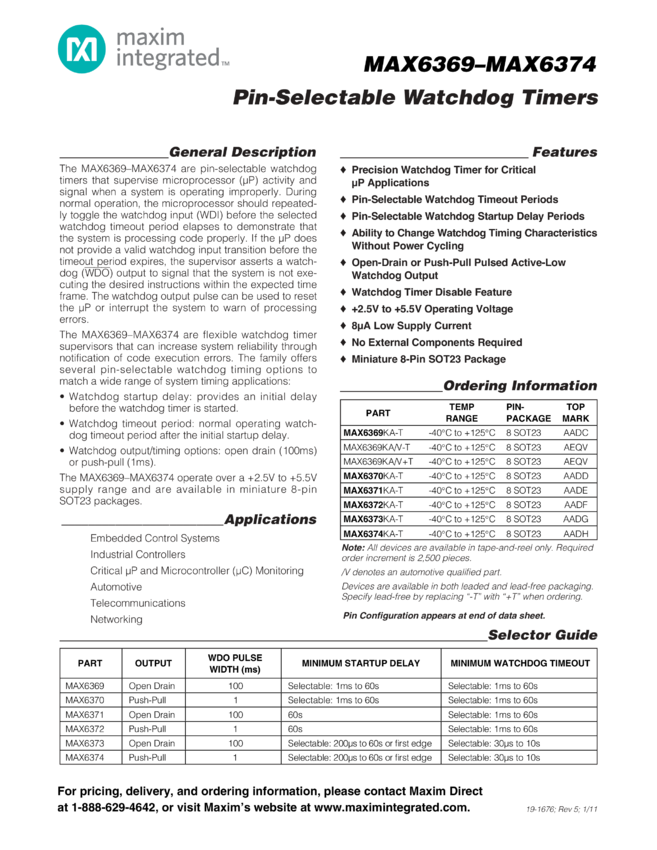 maxim integrated™

MAX6369–MAX6374

Pin-Selectable Watchdog Timers

General Description

The MAX6369–MAX6374 are pin-selectable watchdog timers that supervise microprocessor (µP) activity and signal when a system is operating improperly. During normal operation, the microprocessor should repeatedly toggle the watchdog input (WDI) before the selected watchdog timeout period elapses to demonstrate that the system is processing code properly. If the µP does not provide a valid watchdog input transition before the timeout period expires, the supervisor asserts a watchdog ($\overline{WDO}$) output to signal that the system is not executing the desired instructions within the expected time frame. The watchdog output pulse can be used to reset the µP or interrupt the system to warn of processing errors.

The MAX6369–MAX6374 are flexible watchdog timer supervisors that can increase system reliability through notification of code execution errors. The family offers several pin-selectable watchdog timing options to match a wide range of system timing applications:

• Watchdog startup delay: provides an initial delay before the watchdog timer is started.

• Watchdog timeout period: normal operating watchdog timeout period after the initial startup delay.

• Watchdog output/timing options: open drain (100ms) or push-pull (1ms).

The MAX6369–MAX6374 operate over a +2.5V to +5.5V supply range and are available in miniature 8-pin SOT23 packages.

Applications

Embedded Control Systems

Industrial Controllers

Critical µP and Microcontroller (µC) Monitoring

Automotive

Telecommunications

Networking

Features

♦ Precision Watchdog Timer for Critical µP Applications

♦ Pin-Selectable Watchdog Timeout Periods

♦ Pin-Selectable Watchdog Startup Delay Periods

♦ Ability to Change Watchdog Timing Characteristics Without Power Cycling

♦ Open-Drain or Push-Pull Pulsed Active-Low Watchdog Output

♦ Watchdog Timer Disable Feature

♦ +2.5V to +5.5V Operating Voltage

♦ 8µA Low Supply Current

♦ No External Components Required

♦ Miniature 8-Pin SOT23 Package

Ordering Information

| PART | TEMP RANGE | PIN-PACKAGE | TOP MARK |
|---|---|---|---|
| MAX6369KA-T | -40°C to +125°C | 8 SOT23 | AADC |
| MAX6369KA/V-T | -40°C to +125°C | 8 SOT23 | AEQV |
| MAX6369KA/V+T | -40°C to +125°C | 8 SOT23 | AEQV |
| MAX6370KA-T | -40°C to +125°C | 8 SOT23 | AADD |
| MAX6371KA-T | -40°C to +125°C | 8 SOT23 | AADE |
| MAX6372KA-T | -40°C to +125°C | 8 SOT23 | AADF |
| MAX6373KA-T | -40°C to +125°C | 8 SOT23 | AADG |
| MAX6374KA-T | -40°C to +125°C | 8 SOT23 | AADH |

Note: All devices are available in tape-and-reel only. Required order increment is 2,500 pieces.

/V denotes an automotive qualified part.

Devices are available in both leaded and lead-free packaging. Specify lead-free by replacing "-T" with "+T" when ordering.

Pin Configuration appears at end of data sheet.

Selector Guide

| PART | OUTPUT | WDO PULSE WIDTH (ms) | MINIMUM STARTUP DELAY | MINIMUM WATCHDOG TIMEOUT |
|---|---|---|---|---|
| MAX6369 | Open Drain | 100 | Selectable: 1ms to 60s | Selectable: 1ms to 60s |
| MAX6370 | Push-Pull | 1 | Selectable: 1ms to 60s | Selectable: 1ms to 60s |
| MAX6371 | Open Drain | 100 | 60s | Selectable: 1ms to 60s |
| MAX6372 | Push-Pull | 1 | 60s | Selectable: 1ms to 60s |
| MAX6373 | Open Drain | 100 | Selectable: 200µs to 60s or first edge | Selectable: 30µs to 10s |
| MAX6374 | Push-Pull | 1 | Selectable: 200µs to 60s or first edge | Selectable: 30µs to 10s |

For pricing, delivery, and ordering information, please contact Maxim Direct at 1-888-629-4642, or visit Maxim's website at www.maximintegrated.com.

19-1676; Rev 5; 1/11